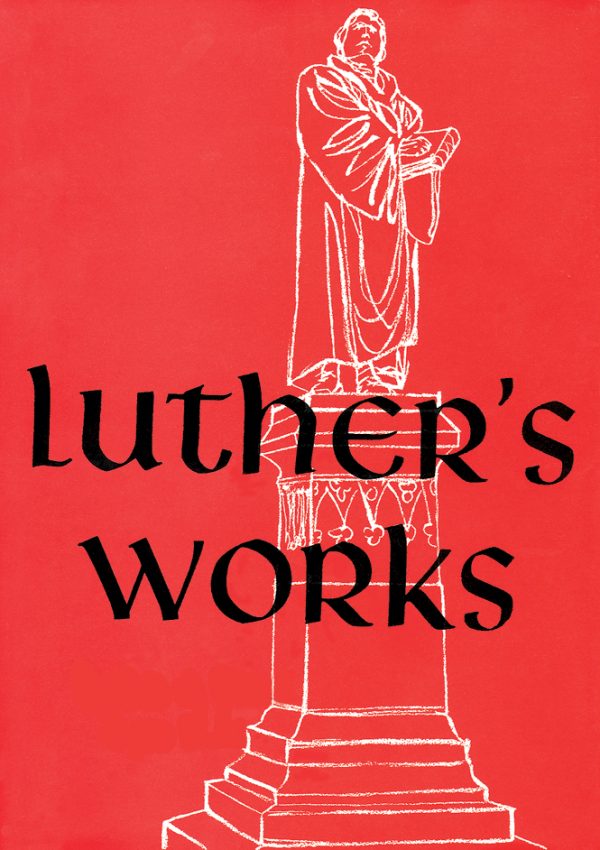 luther's works